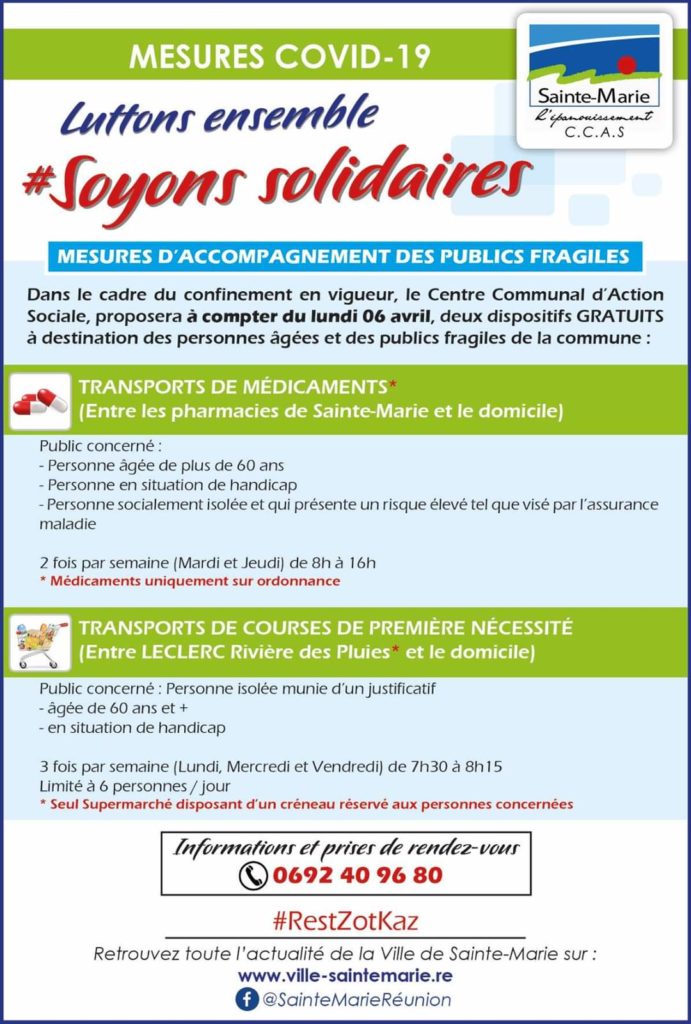 MESURES COVID-19

Sainte-Marie
L'épanouissement
C.C.A.S

Luttons ensemble

#Soyons solidaires

MESURES D'ACCOMPAGNEMENT DES PUBLICS FRAGILES

Dans le cadre du confinement en vigueur, le Centre Communal d'Action Sociale, proposera à compter du lundi 06 avril, deux dispositifs GRATUITS à destination des personnes âgées et des publics fragiles de la commune :

TRANSPORTS DE MÉDICAMENTS*
(Entre les pharmacies de Sainte-Marie et le domicile)

Public concerné :
- Personne âgée de plus de 60 ans
- Personne en situation de handicap
- Personne socialement isolée et qui présente un risque élevé tel que visé par l'assurance maladie

2 fois par semaine (Mardi et Jeudi) de 8h à 16h
* Médicaments uniquement sur ordonnance

TRANSPORTS DE COURSES DE PREMIÈRE NÉCESSITÉ
(Entre LECLERC Rivière des Pluies* et le domicile)

Public concerné : Personne isolée munie d'un justificatif
- âgée de 60 ans et +
- en situation de handicap

3 fois par semaine (Lundi, Mercredi et Vendredi) de 7h30 à 8h15
Limité à 6 personnes / jour
* Seul Supermarché disposant d'un créneau réservé aux personnes concernées

Informations et prises de rendez-vous
0692 40 96 80

#RestZotKaz

Retrouvez toute l'actualité de la Ville de Sainte-Marie sur :
www.ville-saintemarie.re
@SainteMarieRéunion